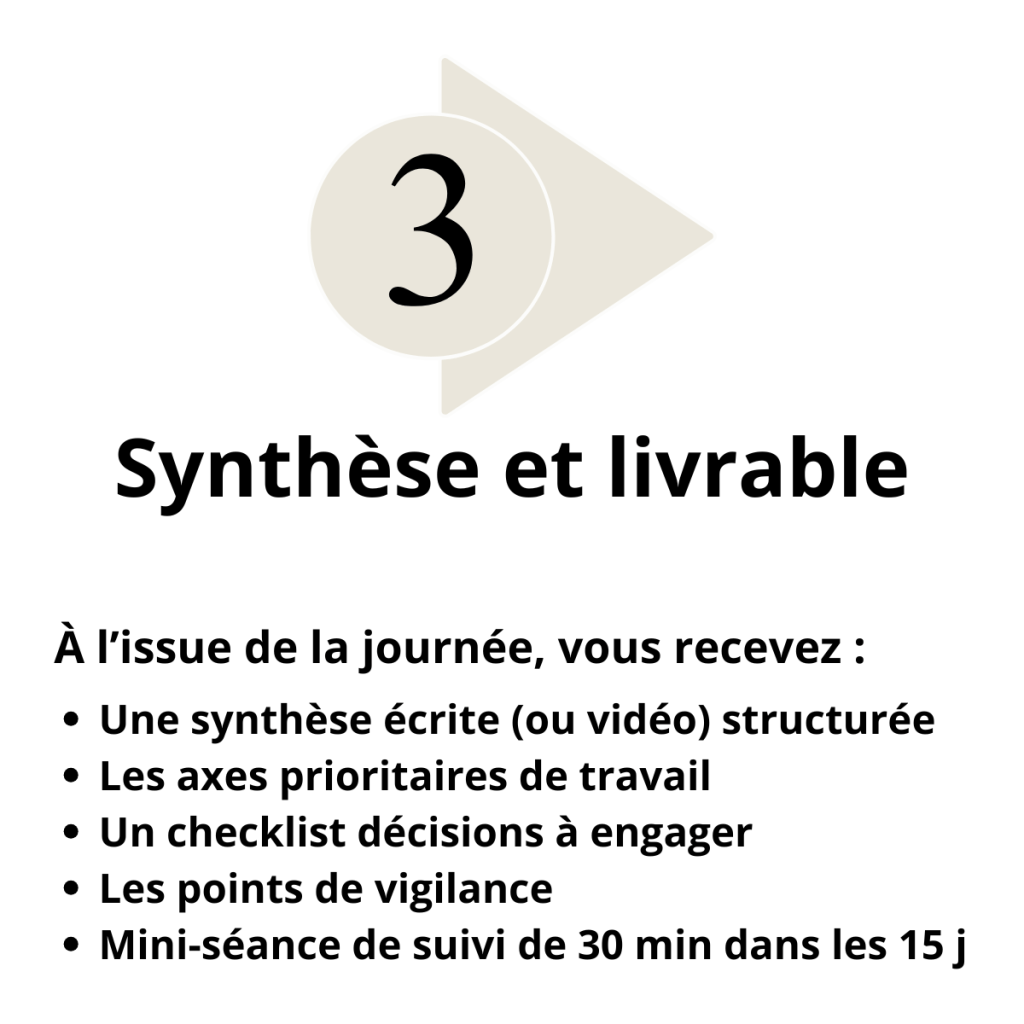 3

Synthèse et livrable

À l'issue de la journée, vous recevez :

• Une synthèse écrite (ou vidéo) structurée
• Les axes prioritaires de travail
• Un checklist décisions à engager
• Les points de vigilance
• Mini-séance de suivi de 30 min dans les 15 j